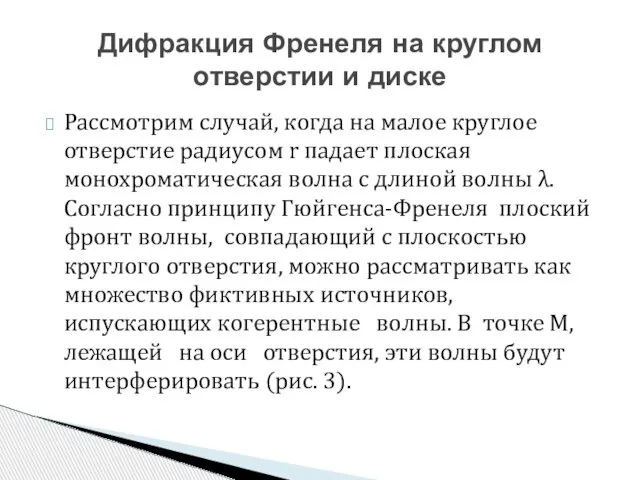 Дифракция Френеля на круглом отверстии и диске

Рассмотрим случай, когда на малое круглое отверстие радиусом r падает плоская монохроматическая волна с длиной волны $\lambda$. Согласно принципу Гюйгенса-Френеля плоский фронт волны, совпадающий с плоскостью круглого отверстия, можно рассматривать как множество фиктивных источников, испускающих когерентные волны. В точке М, лежащей на оси отверстия, эти волны будут интерферировать (рис. 3).